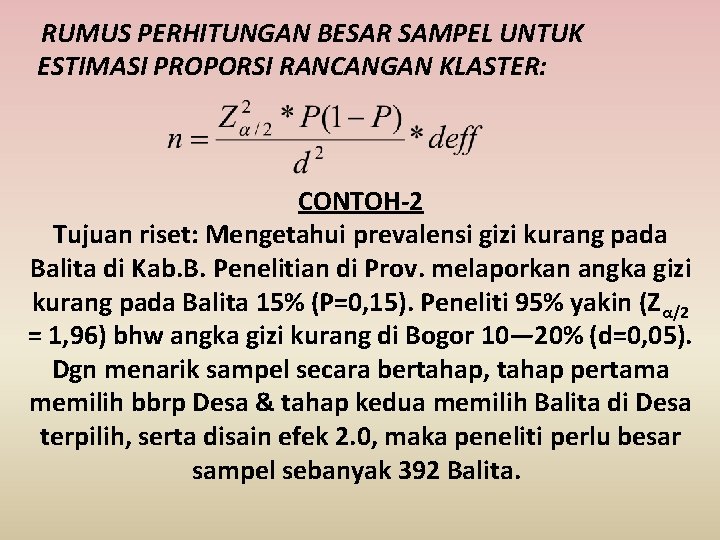 RUMUS PERHITUNGAN BESAR SAMPEL UNTUK ESTIMASI PROPORSI RANCANGAN KLASTER:

$n = \frac{Z^2_{\alpha/2} * P(1-P)}{d^2} * deff$

CONTOH-2

Tujuan riset: Mengetahui prevalensi gizi kurang pada Balita di Kab.B. Penelitian di Prov. melaporkan angka gizi kurang pada Balita 15% (P=0,15). Peneliti 95% yakin ($Z_{\alpha/2}$ = 1,96) bhw angka gizi kurang di Bogor 10—20% (d=0,05). Dgn menarik sampel secara bertahap, tahap pertama memilih bbrp Desa & tahap kedua memilih Balita di Desa terpilih, serta disain efek 2.0, maka peneliti perlu besar sampel sebanyak 392 Balita.